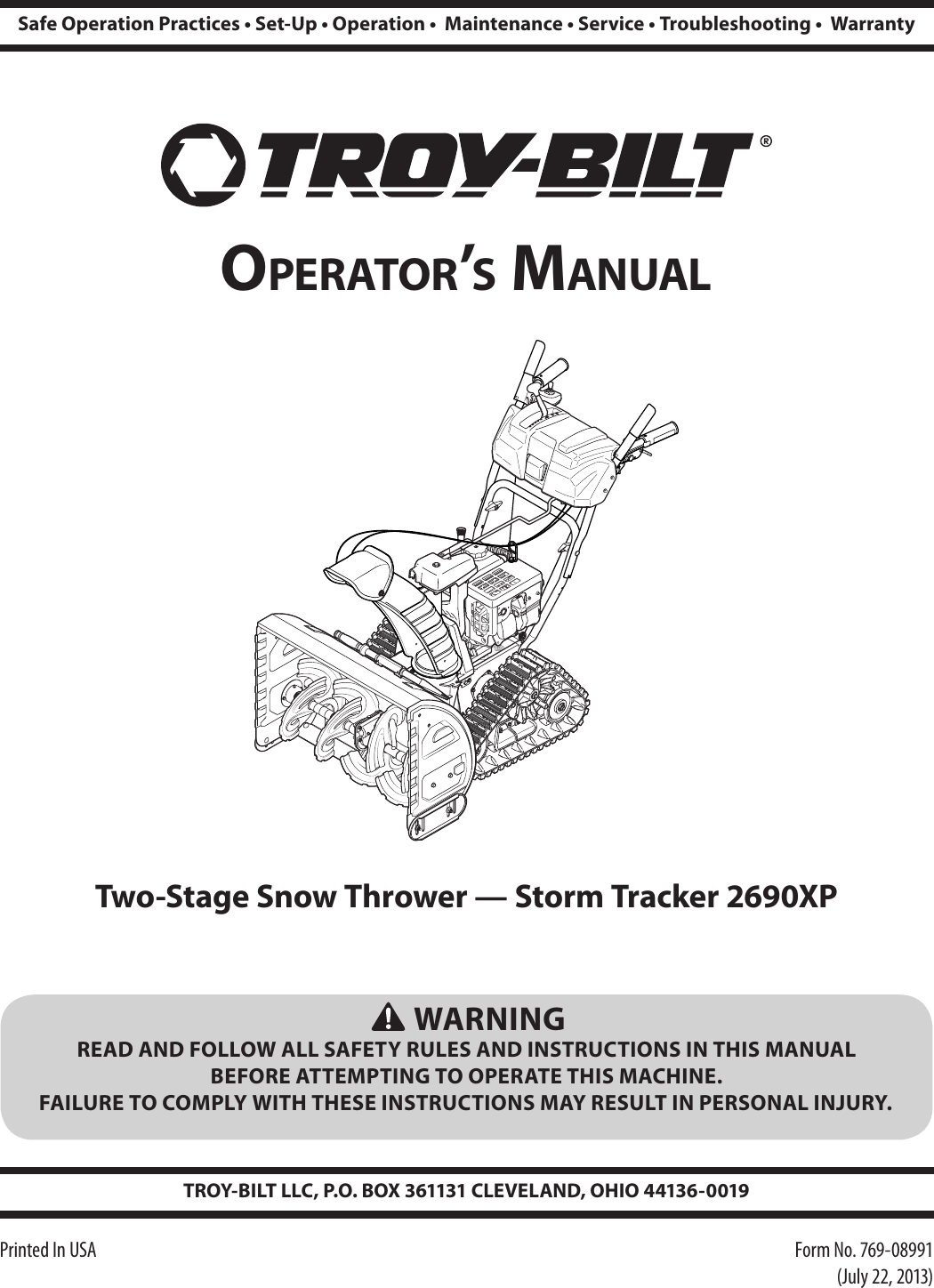 Safe Operation Practices • Set-Up • Operation • Maintenance • Service • Troubleshooting • Warranty

TROY-BILT®

OPERATOR'S MANUAL

Two-Stage Snow Thrower — Storm Tracker 2690XP

WARNING
READ AND FOLLOW ALL SAFETY RULES AND INSTRUCTIONS IN THIS MANUAL BEFORE ATTEMPTING TO OPERATE THIS MACHINE.
FAILURE TO COMPLY WITH THESE INSTRUCTIONS MAY RESULT IN PERSONAL INJURY.

TROY-BILT LLC, P.O. BOX 361131 CLEVELAND, OHIO 44136-0019

Printed In USA

Form No. 769-08991
(July 22, 2013)